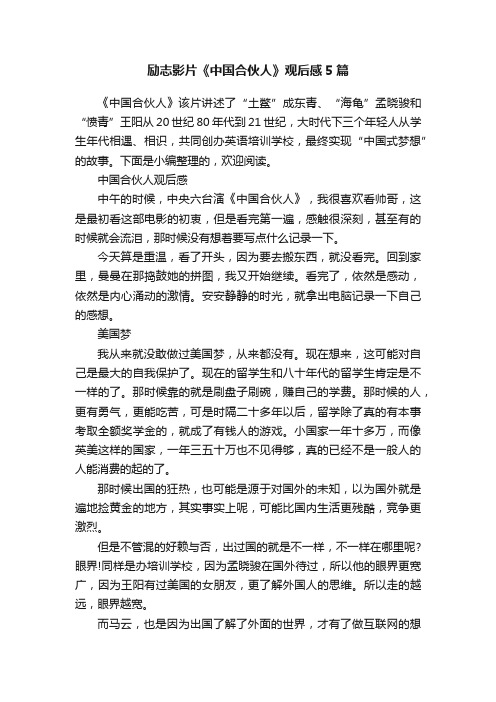 励志影片《中国合伙人》观后感5篇

《中国合伙人》该片讲述了“土鳖”成东青、“海龟”孟晓骏和“愤青”王阳从20世纪80年代到21世纪，大时代下三个年轻人从学生年代相遇、相识，共同创办英语培训学校，最终实现“中国式梦想”的故事。下面是小编整理的，欢迎阅读。

中国合伙人观后感

中午的时候，中央六台演《中国合伙人》，我很喜欢看帅哥，这是最初看这部电影的初衷，但是看完第一遍，感触很深刻，甚至有的时候就会流泪，那时候没有想着要写点什么记录一下。

今天算是重温，看了开头，因为要去搬东西，就没看完。回到家里，曼曼在那捣鼓她的拼图，我又开始继续。看完了，依然是感动，依然是内心涌动的激情。安安静静的时光，就拿出电脑记录一下自己的感想。

美国梦

我从来就没敢做过美国梦，从来都没有。现在想来，这可能对自己是最大的自我保护了。现在的留学生和八十年代的留学生肯定是不一样的了。那时候靠的就是刷盘子刷碗，赚自己的学费。那时候的人，更有勇气，更能吃苦，可是时隔二十多年以后，留学除了真的有本事考取全额奖学金的，就成了有钱人的游戏。小国家一年十多万，而像英美这样的国家，一年三五十万也不见得够，真的已经不是一般人的人能消费的起的了。

那时候出国的狂热，也可能是源于对国外的未知，以为国外就是遍地捡黄金的地方，其实事实上呢，可能比国内生活更残酷，竞争更激烈。

但是不管混的好赖与否，出过国的就是不一样，不一样在哪里呢?眼界!同样是办培训学校，因为孟晓骏在国外待过，所以他的眼界更宽广，因为王阳有过美国的女朋友，更了解外国人的思维。所以走的越远，眼界越宽。

而马云，也是因为出国了解了外面的世界，才有了做互联网的想